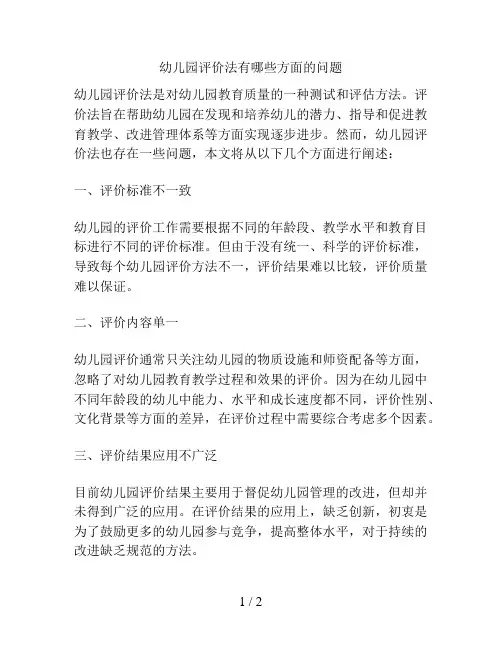 幼儿园评价法有哪些方面的问题

幼儿园评价法是对幼儿园教育质量的一种测试和评估方法。评价法旨在帮助幼儿园在发现和培养幼儿的潜力、指导和促进教育教学、改进管理体系等方面实现逐步进步。然而，幼儿园评价法也存在一些问题，本文将从以下几个方面进行阐述：

一、评价标准不一致

幼儿园的评价工作需要根据不同的年龄段、教学水平和教育目标进行不同的评价标准。但由于没有统一、科学的评价标准，导致每个幼儿园评价方法不一，评价结果难以比较，评价质量难以保证。

二、评价内容单一

幼儿园评价通常只关注幼儿园的物质设施和师资配备等方面，忽略了对幼儿园教育教学过程和效果的评价。因为在幼儿园中不同年龄段的幼儿中能力、水平和成长速度都不同，评价性别、文化背景等方面的差异，在评价过程中需要综合考虑多个因素。

三、评价结果应用不广泛

目前幼儿园评价结果主要用于督促幼儿园管理的改进，但却并未得到广泛的应用。在评价结果的应用上，缺乏创新，初衷是为了鼓励更多的幼儿园参与竞争，提高整体水平，对于持续的改进缺乏规范的方法。

1 / 2